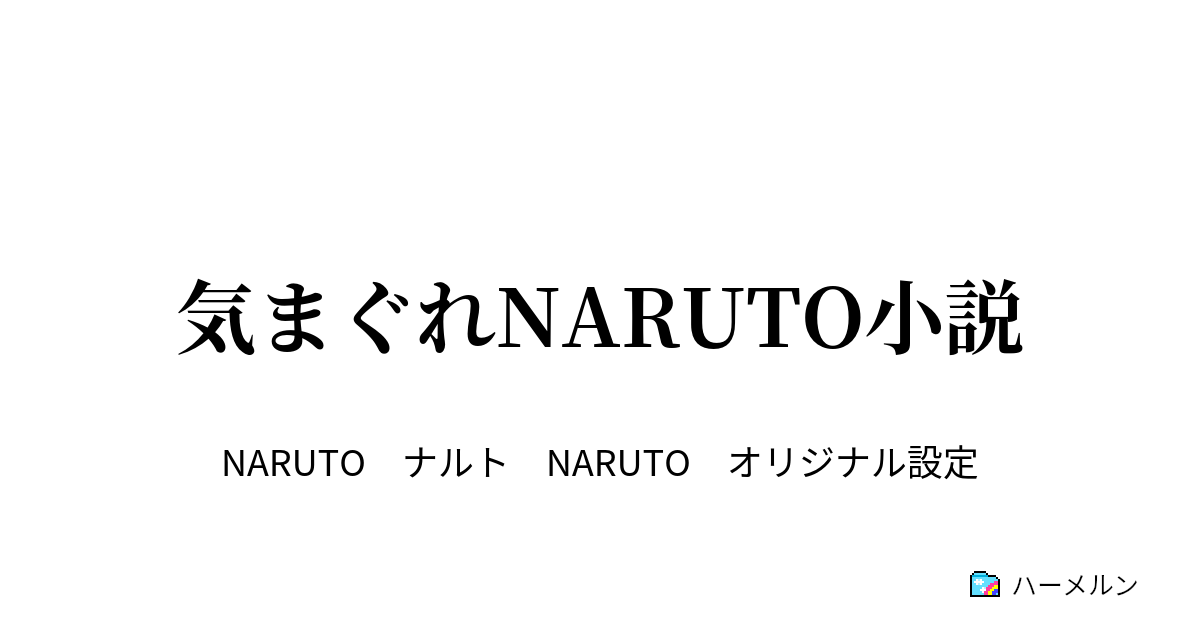 気まぐれNARUTO小説

NARUTO　ナルト　NARUTO　オリジナル設定

ハーメルン